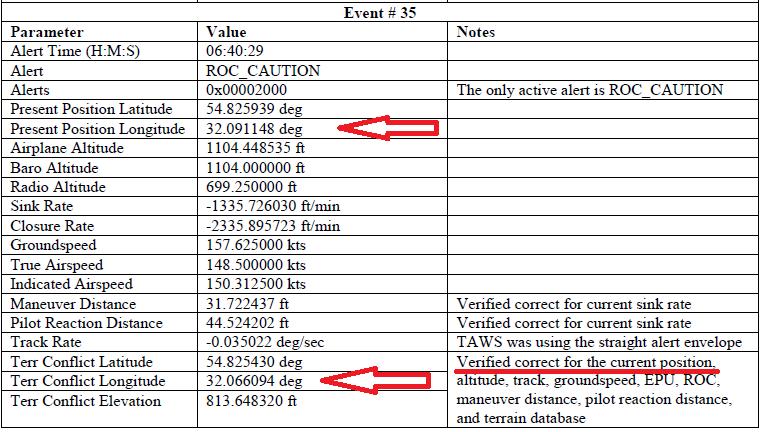 Event # 35

| Parameter | Value | Notes |
|---|---|---|
| Alert Time (H:M:S) | 06:40:29 | |
| Alert | ROC_CAUTION | |
| Alerts | 0x00002000 | The only active alert is ROC_CAUTION |
| Present Position Latitude | 54.825939 deg | |
| Present Position Longitude | 32.091148 deg | |
| Airplane Altitude | 1104.448535 ft | |
| Baro Altitude | 1104.000000 ft | |
| Radio Altitude | 699.250000 ft | |
| Sink Rate | -1335.726030 ft/min | |
| Closure Rate | -2335.895723 ft/min | |
| Groundspeed | 157.625000 kts | |
| True Airspeed | 148.500000 kts | |
| Indicated Airspeed | 150.312500 kts | |
| Maneuver Distance | 31.722437 ft | Verified correct for current sink rate |
| Pilot Reaction Distance | 44.524202 ft | Verified correct for current sink rate |
| Track Rate | -0.035022 deg/sec | TAWS was using the straight alert envelope |
| Terr Conflict Latitude | 54.825430 deg | Verified correct for the current position, altitude, track, groundspeed, EPU, ROC, maneuver distance, pilot reaction distance, and terrain database |
| Terr Conflict Longitude | 32.066094 deg | |
| Terr Conflict Elevation | 813.648320 ft | |